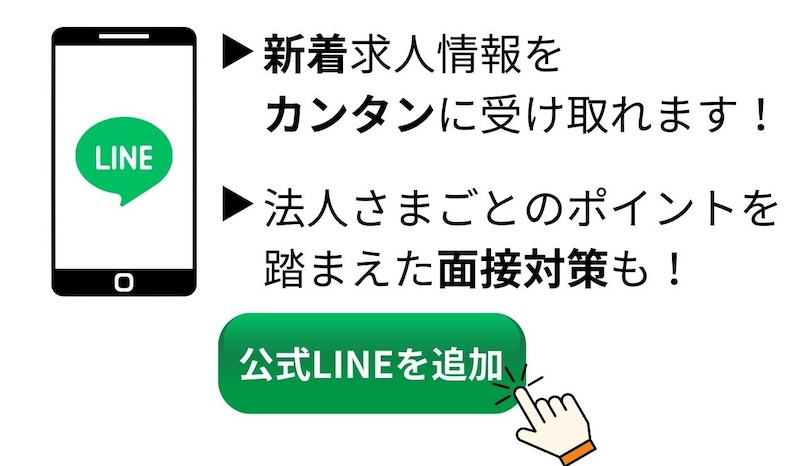 LINE

▶新着求人情報をカンタンに受け取れます！

▶法人さまごとのポイントを踏まえた面接対策も！

公式LINEを追加